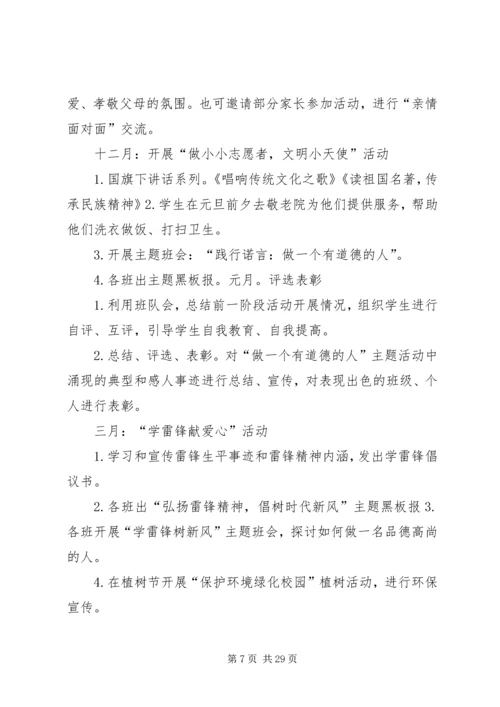 爱、孝敬父母的氛围。也可邀请部分家长参加活动，进行“亲情面对面”交流。

十二月：开展“做小小志愿者，文明小天使”活动

1.国旗下讲话系列。《唱响传统文化之歌》《读祖国名著，传承民族精神》2.学生在元旦前夕去敬老院为他们提供服务，帮助他们洗衣做饭、打扫卫生。

3.开展主题班会：“践行诺言：做一个有道德的人”。

4.各班出主题黑板报。元月。评选表彰

1.利用班队会，总结前一阶段活动开展情况，组织学生进行自评、互评，引导学生自我教育、自我提高。

2.总结、评选、表彰。对“做一个有道德的人”主题活动中涌现的典型和感人事迹进行总结、宣传，对表现出色的班级、个人进行表彰。

三月：“学雷锋献爱心”活动

1.学习和宣传雷锋生平事迹和雷锋精神内涵，发出学雷锋倡议书。

2.各班出“弘扬雷锋精神，倡树时代新风”主题黑板报 3.各班开展“学雷锋树新风”主题班会，探讨如何做一名品德高尚的人。

4.在植树节开展“保护环境绿化校园”植树活动，进行环保宣传。

第 7 页 共 29 页